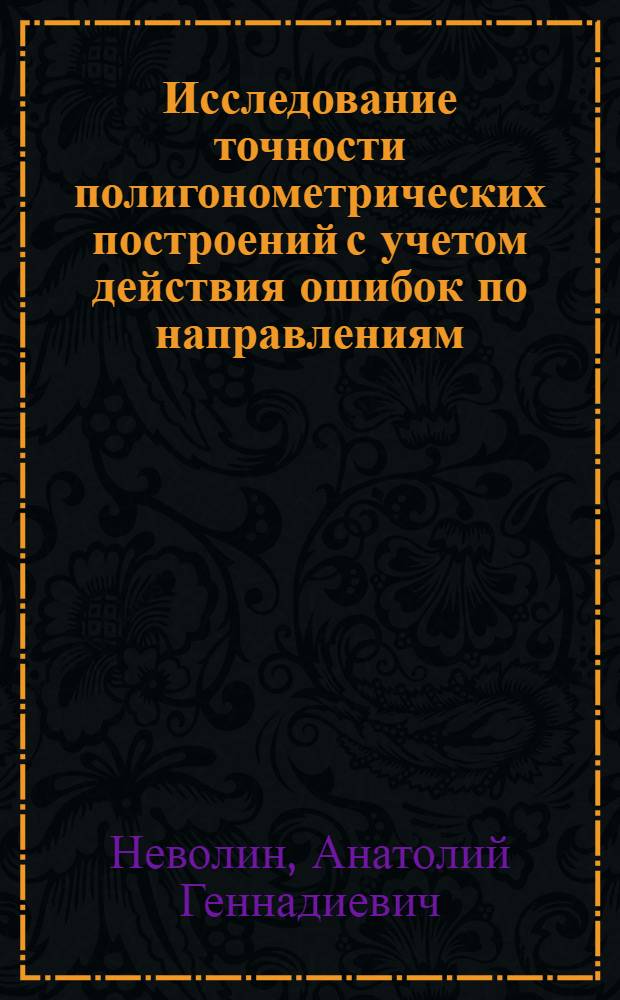 Исследование точности полигонометрических построений с учетом действия ошибок по направлениям

Неволин, Анатолий Геннадиевич